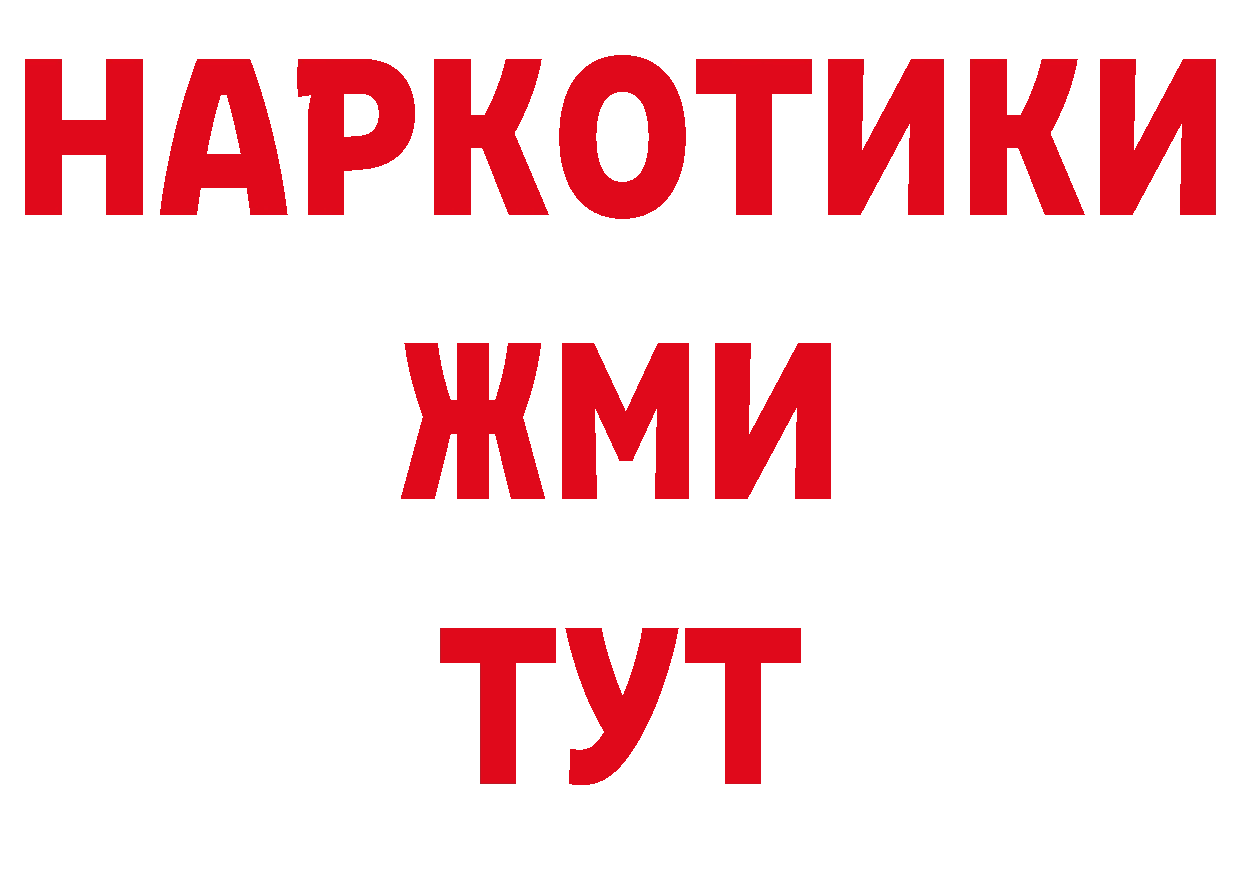 НАРКОТИКИ
ЖМИ
ТУТ